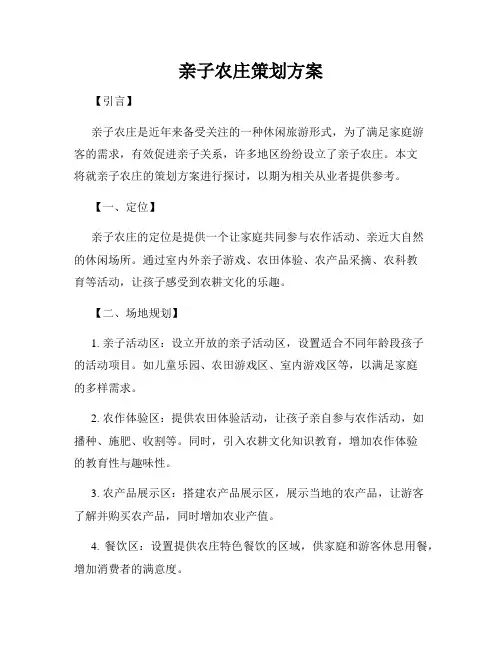 亲子农庄策划方案

【引言】

亲子农庄是近年来备受关注的一种休闲旅游形式，为了满足家庭游客的需求，有效促进亲子关系，许多地区纷纷设立了亲子农庄。本文将就亲子农庄的策划方案进行探讨，以期为相关从业者提供参考。

【一、定位】

亲子农庄的定位是提供一个让家庭共同参与农作活动、亲近大自然的休闲场所。通过室内外亲子游戏、农田体验、农产品采摘、农科教育等活动，让孩子感受到农耕文化的乐趣。

【二、场地规划】

1. 亲子活动区：设立开放的亲子活动区，设置适合不同年龄段孩子的活动项目。如儿童乐园、农田游戏区、室内游戏区等，以满足家庭的多样需求。

2. 农作体验区：提供农田体验活动，让孩子亲自参与农作活动，如播种、施肥、收割等。同时，引入农耕文化知识教育，增加农作体验的教育性与趣味性。

3. 农产品展示区：搭建农产品展示区，展示当地的农产品，让游客了解并购买农产品，同时增加农业产值。

4. 餐饮区：设置提供农庄特色餐饮的区域，供家庭和游客休息用餐，增加消费者的满意度。